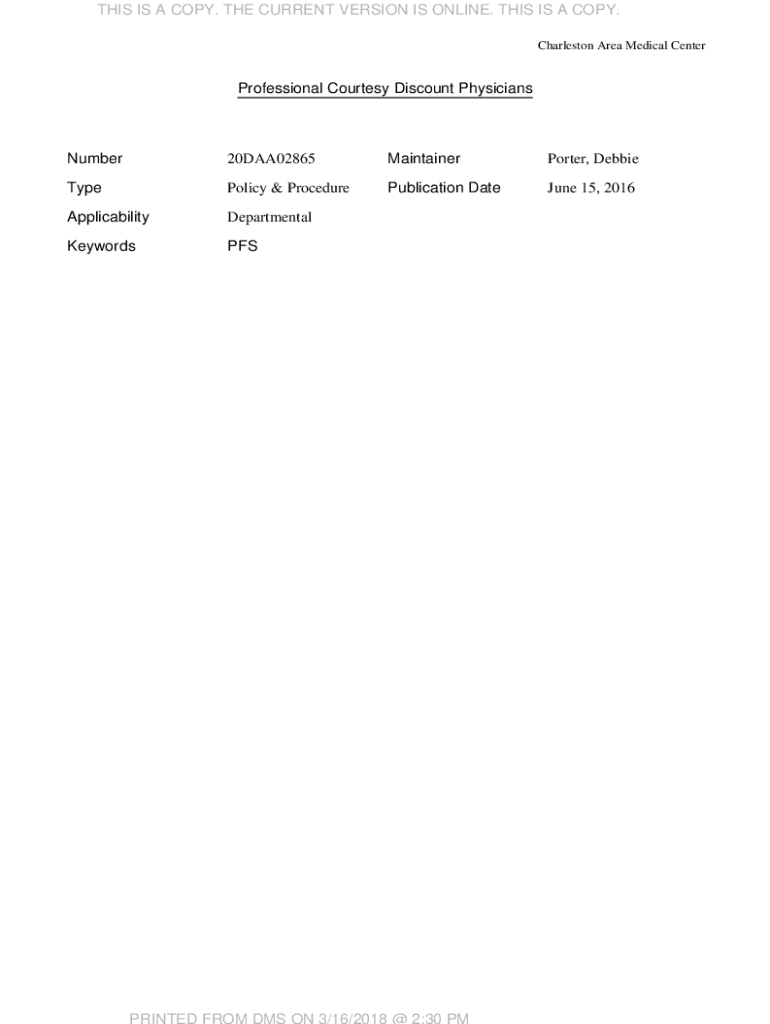 THIS IS A COPY. THE CURRENT VERSION IS ONLINE. THIS IS A COPY.

Charleston Area Medical Center

Professional Courtesy Discount Physicians

Number 20DAA02865
Maintainer Porter, Debbie
Type Policy & Procedure
Publication Date June 15, 2016
Applicability Departmental
Keywords PFS

PRINTED FROM DMS ON 3/16/2018 @ 2:30 PM